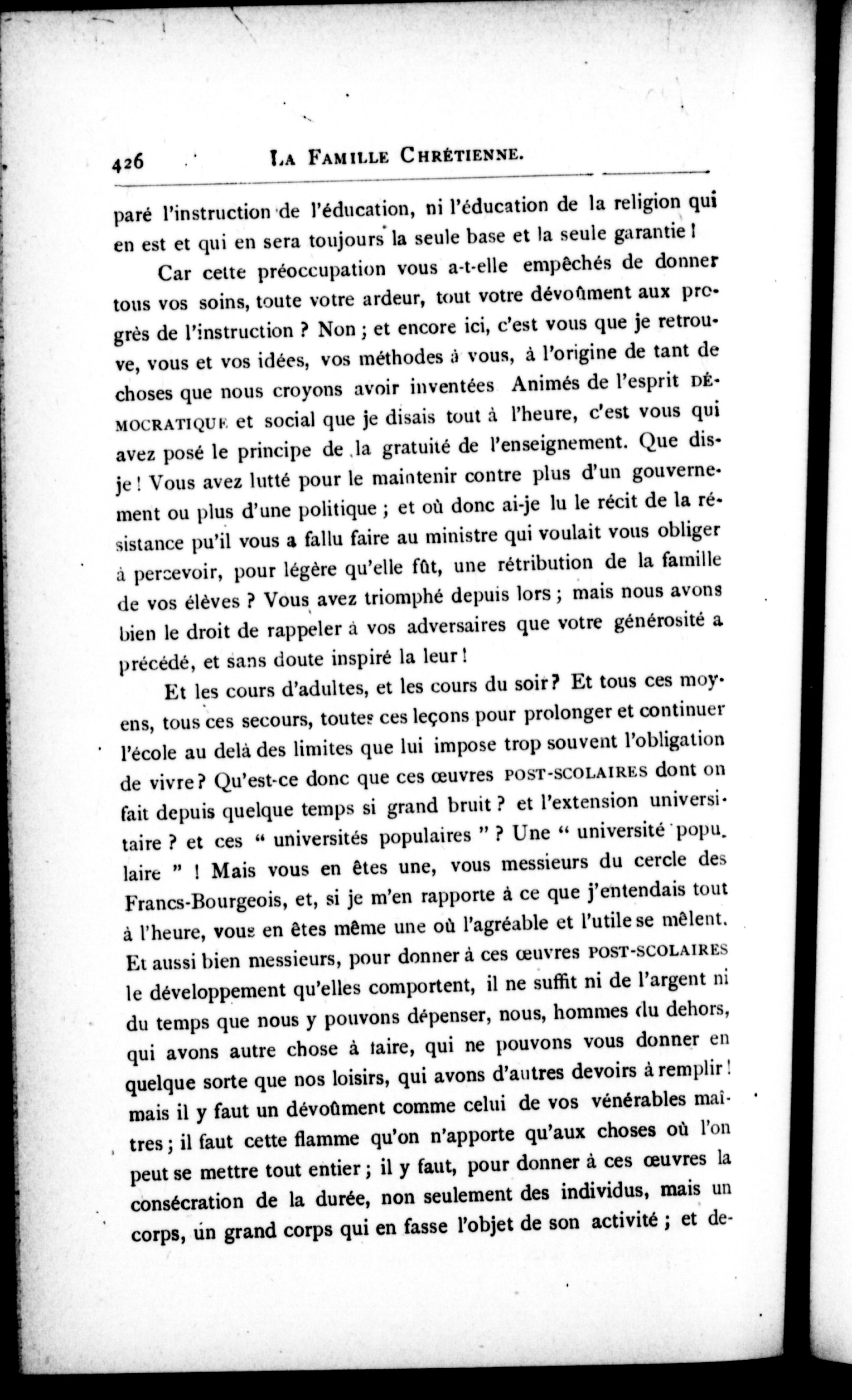 426 LA FAMILLE CHRÉTIENNE.

paré l'instruction de l'éducation, ni l'éducation de la religion qui en est et qui en sera toujours la seule base et la seule garantie !

Car cette préoccupation vous a-t-elle empêchés de donner tous vos soins, toute votre ardeur, tout votre dévoûment aux progrès de l'instruction ? Non ; et encore ici, c'est vous que je retrouve, vous et vos idées, vos méthodes à vous, à l'origine de tant de choses que nous croyons avoir inventées Animés de l'esprit DÉMOCRATIQUE et social que je disais tout à l'heure, c'est vous qui avez posé le principe de la gratuité de l'enseignement. Que dis-je ! Vous avez lutté pour le maintenir contre plus d'un gouvernement ou plus d'une politique ; et où donc ai-je lu le récit de la résistance pu'il vous a fallu faire au ministre qui voulait vous obliger à percevoir, pour légère qu'elle fût, une rétribution de la famille de vos élèves ? Vous avez triomphé depuis lors ; mais nous avons bien le droit de rappeler à vos adversaires que votre générosité a précédé, et sans doute inspiré la leur !

Et les cours d'adultes, et les cours du soir ? Et tous ces moyens, tous ces secours, toutes ces leçons pour prolonger et continuer l'école au delà des limites que lui impose trop souvent l'obligation de vivre ? Qu'est-ce donc que ces œuvres POST-SCOLAIRES dont on fait depuis quelque temps si grand bruit ? et l'extension universitaire ? et ces " universités populaires " ? Une " université populaire " ! Mais vous en êtes une, vous messieurs du cercle des Francs-Bourgeois, et, si je m'en rapporte à ce que j'entendais tout à l'heure, vous en êtes même une où l'agréable et l'utile se mêlent. Et aussi bien messieurs, pour donner à ces œuvres POST-SCOLAIRES le développement qu'elles comportent, il ne suffit ni de l'argent ni du temps que nous y pouvons dépenser, nous, hommes du dehors, qui avons autre chose à faire, qui ne pouvons vous donner en quelque sorte que nos loisirs, qui avons d'autres devoirs à remplir ! mais il y faut un dévoûment comme celui de vos vénérables maîtres ; il faut cette flamme qu'on n'apporte qu'aux choses où l'on peut se mettre tout entier ; il y faut, pour donner à ces œuvres la consécration de la durée, non seulement des individus, mais un corps, un grand corps qui en fasse l'objet de son activité ; et de-